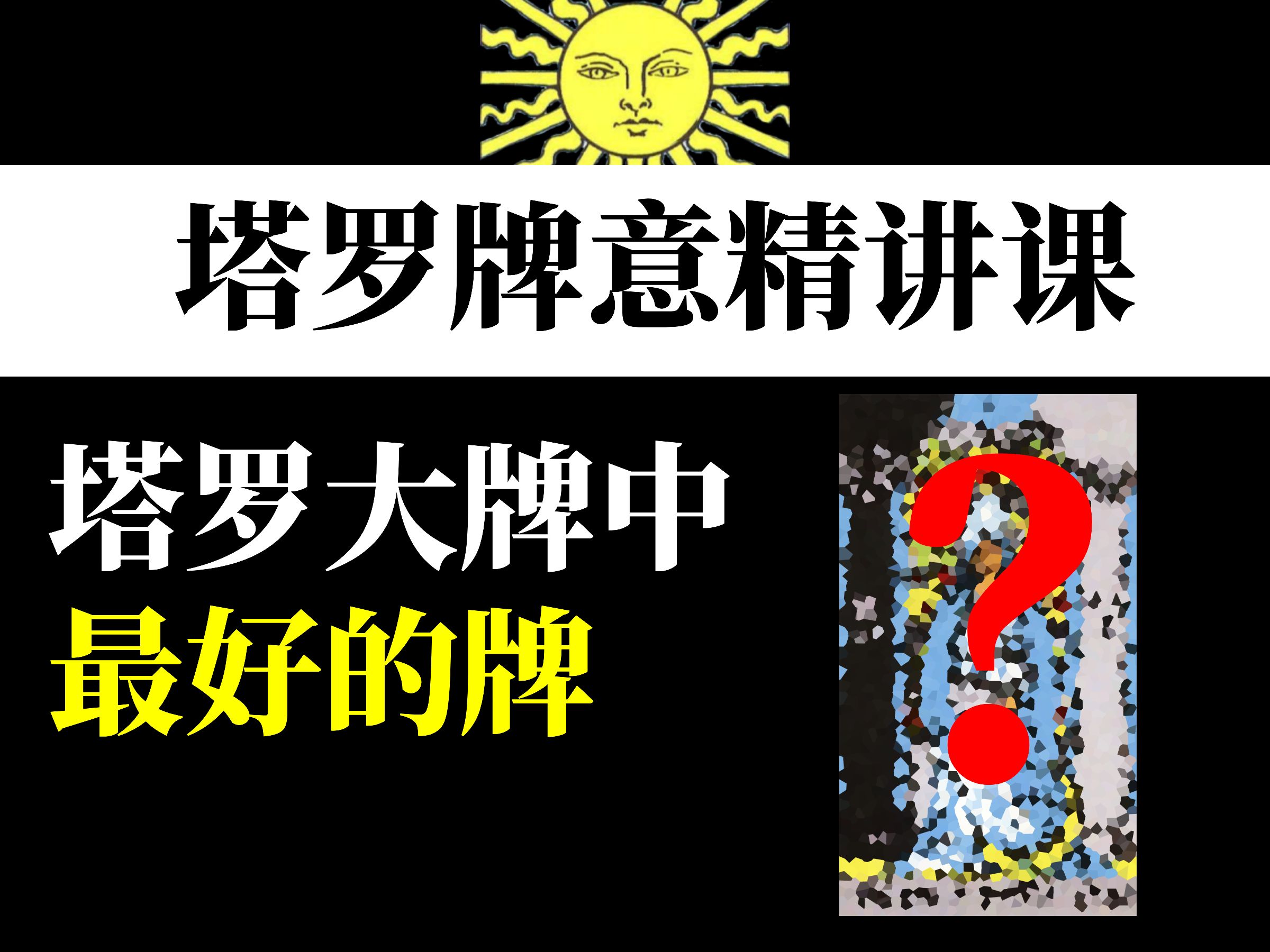 塔罗牌意精讲课

塔罗大牌中
最好的牌

?